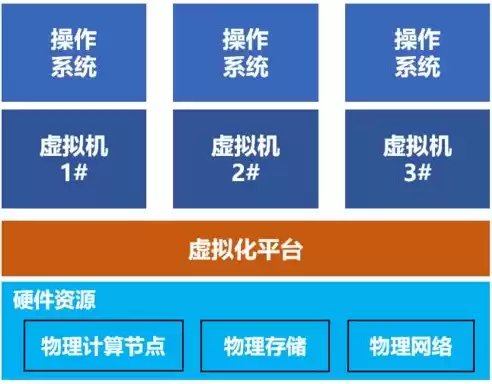 操作系统

操作系统

操作系统

虚拟机 1#

虚拟机 2#

虚拟机 3#

虚拟化平台

硬件资源

物理计算节点

物理存储

物理网络